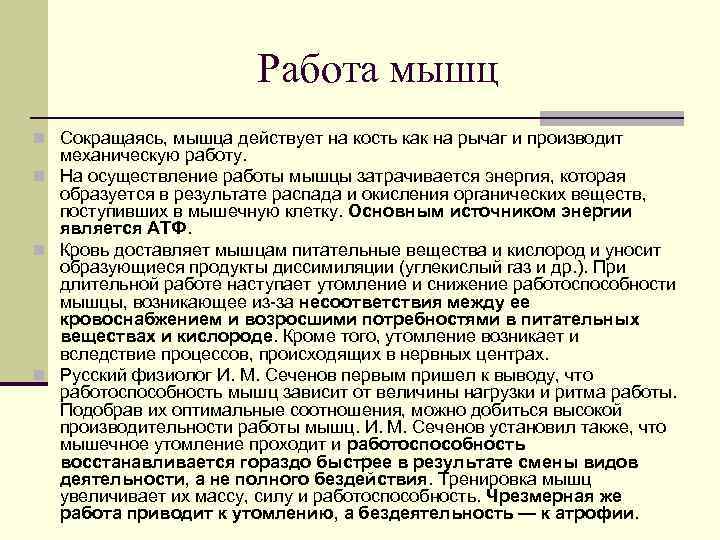 Работа мышц

Сокращаясь, мышца действует на кость как на рычаг и производит механическую работу.

На осуществление работы мышцы затрачивается энергия, которая образуется в результате распада и окисления органических веществ, поступивших в мышечную клетку. Основным источником энергии является АТФ.

Кровь доставляет мышцам питательные вещества и кислород и уносит образующиеся продукты диссимиляции (углекислый газ и др.). При длительной работе наступает утомление и снижение работоспособности мышцы, возникающее из-за несоответствия между ее кровоснабжением и возросшими потребностями в питательных веществах и кислороде. Кроме того, утомление возникает и вследствие процессов, происходящих в нервных центрах.

Русский физиолог И. М. Сеченов первым пришел к выводу, что работоспособность мышц зависит от величины нагрузки и ритма работы. Подобрав их оптимальные соотношения, можно добиться высокой производительности работы мышц. И. М. Сеченов установил также, что мышечное утомление проходит и работоспособность восстанавливается гораздо быстрее в результате смены видов деятельности, а не полного бездействия. Тренировка мышц увеличивает их массу, силу и работоспособность. Чрезмерная же работа приводит к утомлению, а бездеятельность — к атрофии.